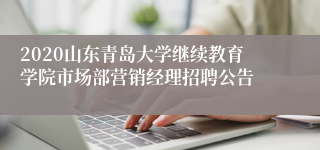 2020山东青岛大学继续教育学院市场部营销经理招聘公告